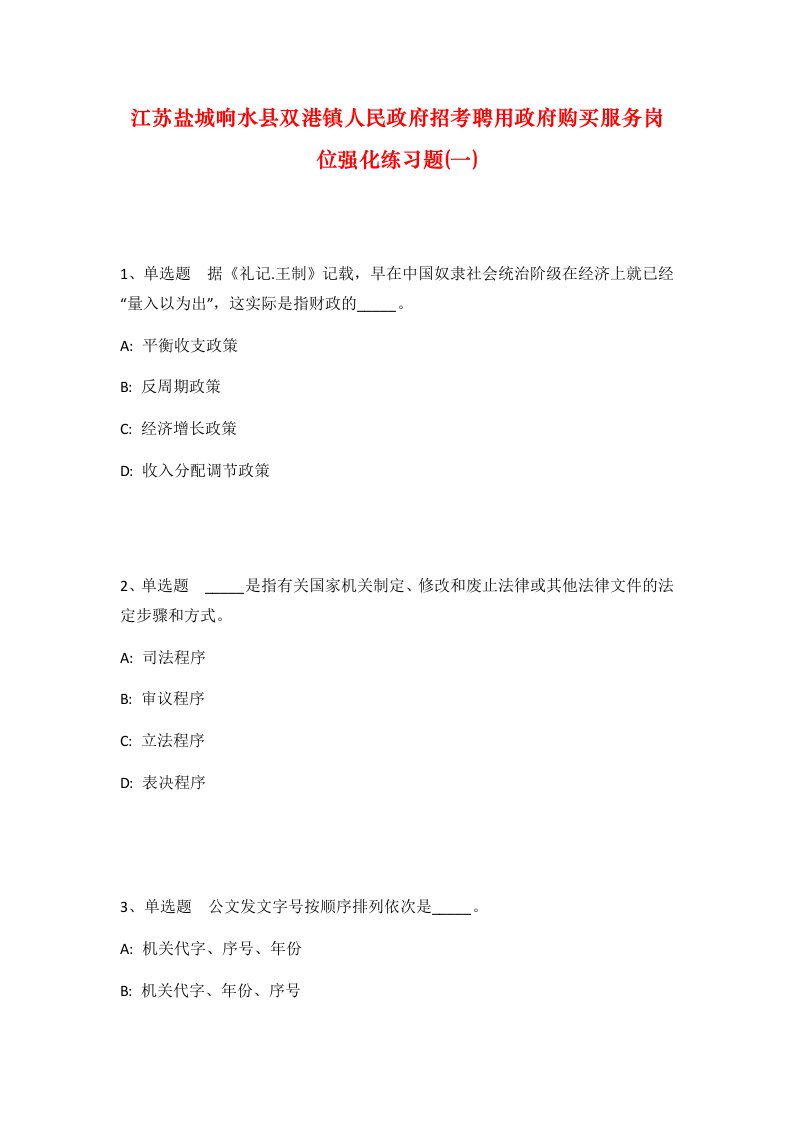 江苏盐城响水县双港镇人民政府招考聘用政府购买服务岗位强化练习题(一)

1、单选题　据《礼记.王制》记载，早在中国奴隶社会统治阶级在经济上就已经“量入以为出”，这实际是指财政的_____。

A: 平衡收支政策

B: 反周期政策

C: 经济增长政策

D: 收入分配调节政策

2、单选题　_____是指有关国家机关制定、修改和废止法律或其他法律文件的法定步骤和方式。

A: 司法程序

B: 审议程序

C: 立法程序

D: 表决程序

3、单选题　公文发文字号按顺序排列依次是_____。

A: 机关代字、序号、年份

B: 机关代字、年份、序号